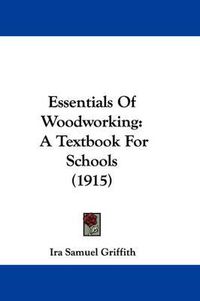 Essentials Of Woodworking: A Textbook For Schools (1915)

Ira Samuel Griffith